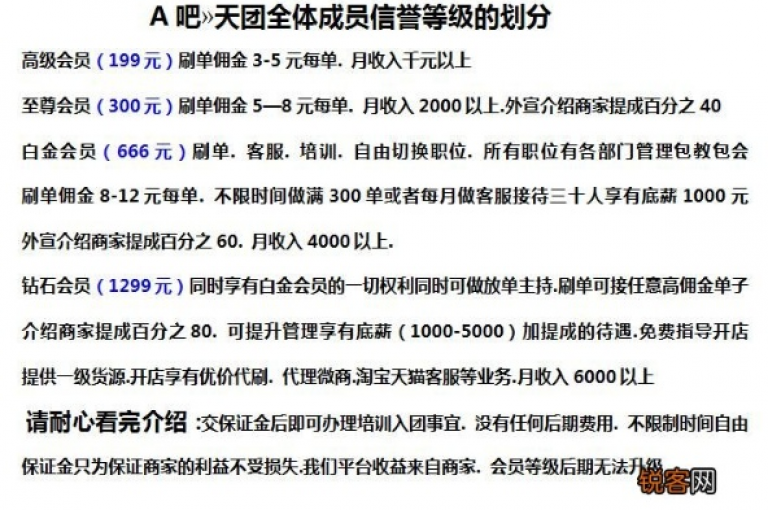 A 吧»天团全体成员信誉等级的划分

高级会员（199元）刷单佣金 3-5 元每单. 月收入千元以上

至尊会员（300元）刷单佣金 5—8 元每单. 月收入 2000 以上.外宣介绍商家提成百分之 40

白金会员（666元）刷单. 客服. 培训. 自由切换职位. 所有职位有各部门管理包教包会

刷单佣金 8-12 元每单. 不限时间做满 300 单或者每月做客服接待三十人享有底薪 1000 元

外宣介绍商家提成百分之 60. 月收入 4000 以上.

钻石会员（1299元）同时享有白金会员的一切权利同时可做放单主持.刷单可接任意高佣金单子

介绍商家提成百分之 80. 可提升管理享有底薪（1000-5000）加提成的待遇.免费指导开店

提供一级货源.开店享有优价代刷. 代理微商.淘宝天猫客服等业务.月收入 6000 以上

请耐心看完介绍 :交保证金后即可办理培训入团事宜. 没有任何后期费用. 不限制时间自由

保证金只为保证商家的利益不受损失.我们平台收益来自商家. 会员等级后期无法升级

锐客网